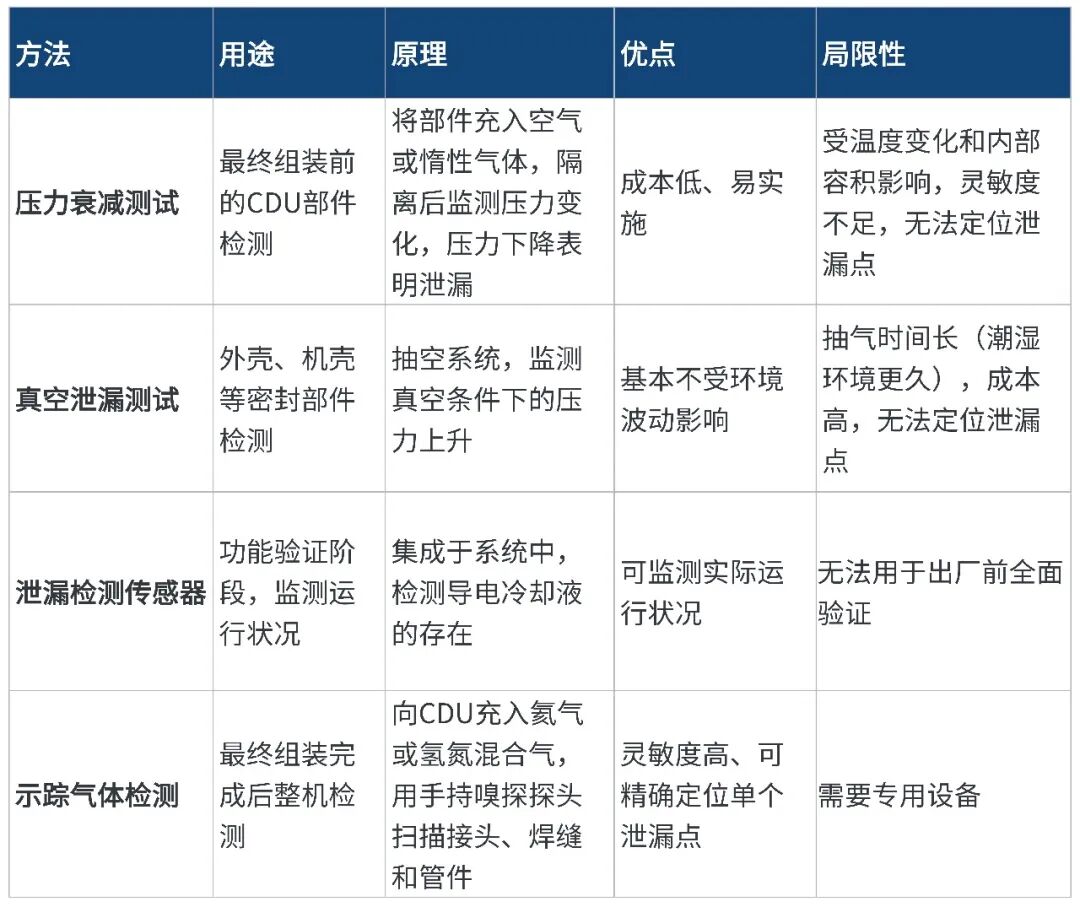 | 方法 | 用途 | 原理 | 优点 | 局限性 |
|---|---|---|---|---|
| 压力衰减测试 | 最终组装前的CDU部件检测 | 将部件充入空气或惰性气体，隔离后监测压力变化，压力下降表明泄漏 | 成本低、易实施 | 受温度变化和内部容积影响，灵敏度不足，无法定位泄漏点 |
| 真空泄漏测试 | 外壳、机壳等密封部件检测 | 抽空系统，监测真空条件下的压力上升 | 基本不受环境波动影响 | 抽气时间长（潮湿环境更久），成本高，无法定位泄漏点 |
| 泄漏检测传感器 | 功能验证阶段，监测运行状况 | 集成于系统中，检测导电冷却液的存在 | 可监测实际运行状况 | 无法用于出厂前全面验证 |
| 示踪气体检测 | 最终组装完成后整机检测 | 向CDU充入氦气或氢氮混合气，用手持嗅探探头扫描接头、焊缝和管件 | 灵敏度高、可精确定位单个泄漏点 | 需要专用设备 |